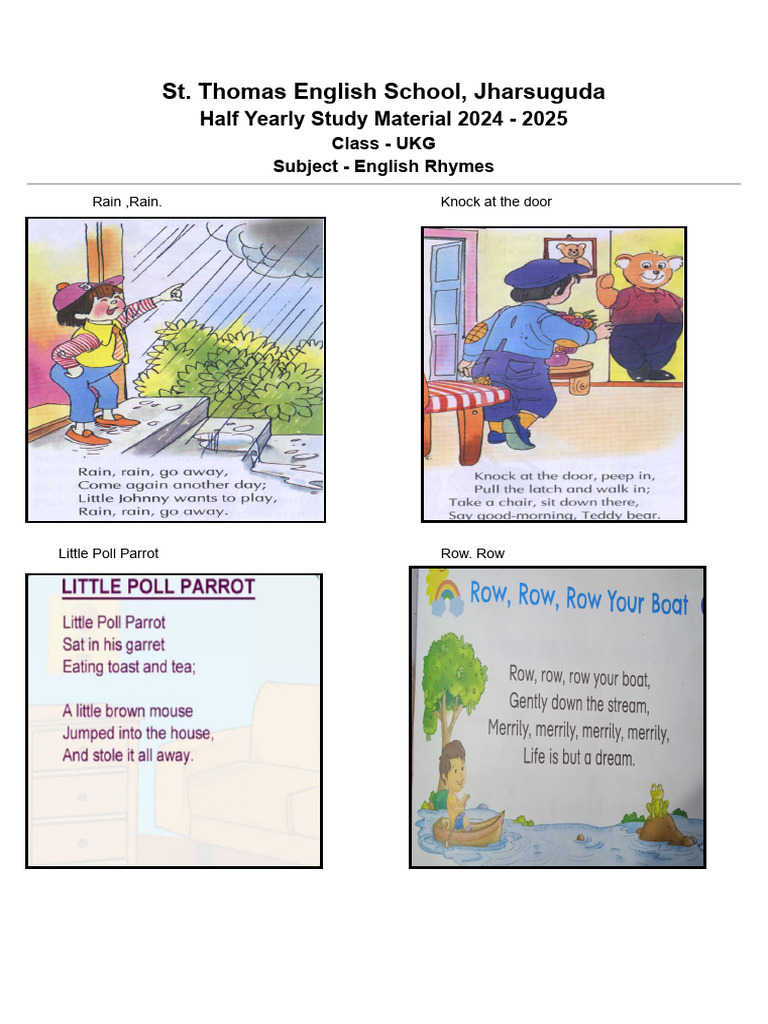 St. Thomas English School, Jharsuguda
Half Yearly Study Material 2024 - 2025
Class - UKG
Subject - English Rhymes

Rain ,Rain.

Rain, rain, go away,
Come again another day;
Little Johnny wants to play,
Rain, rain, go away.

Knock at the door

Knock at the door, peep in,
Pull the latch and walk in;
Take a chair, sit down there,
Say good-morning, Teddy bear.

Little Poll Parrot

LITTLE POLL PARROT

Little Poll Parrot
Sat in his garret
Eating toast and tea;

A little brown mouse
Jumped into the house,
And stole it all away.

Row. Row

Row, Row, Row Your Boat

Row, row, row your boat,
Gently down the stream,
Merrily, merrily, merrily, merrily,
Life is but a dream.